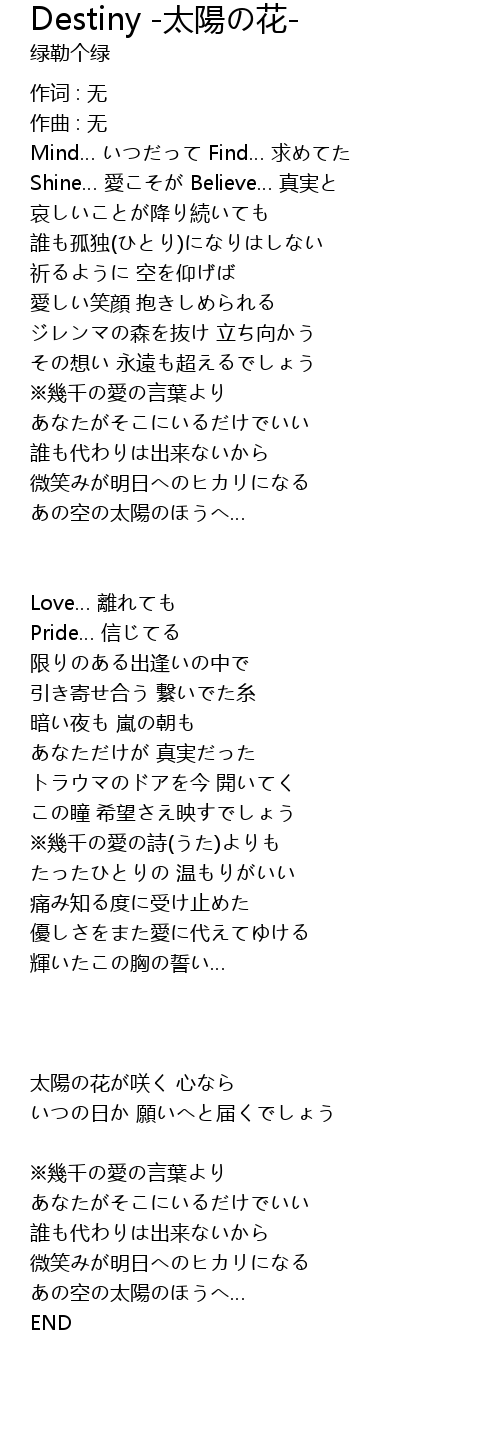 Destiny -太陽の花-
绿勒个绿

作词 : 无
作曲 : 无
Mind... いつだって Find... 求めてた
Shine... 愛こそが Believe... 真実と
哀しいことが降り続いても
誰も孤独(ひとり)になりはしない
祈るように 空を仰げば
愛しい笑顔 抱きしめられる
ジレンマの森を抜け 立ち向かう
その想い 永遠も超えるでしょう
※幾千の愛の言葉より
あなたがそこにいるだけでいい
誰も代わりは出来ないから
微笑みが明日へのヒカリになる
あの空の太陽のほうへ...

Love... 離れても
Pride... 信じてる
限りのある出逢いの中で
引き寄せ合う 繋いでた糸
暗い夜も 嵐の朝も
あなただけが 真実だった
トラウマのドアを今 開いてく
この瞳 希望さえ映すでしょう
※幾千の愛の詩(うた)よりも
たったひとりの 温もりがいい
痛み知る度に受け止めた
優しさをまた愛に代えてゆける
輝いたこの胸の誓い...

太陽の花が咲く 心なら
いつの日か 願いへと届くでしょう

※幾千の愛の言葉より
あなたがそこにいるだけでいい
誰も代わりは出来ないから
微笑みが明日へのヒカリになる
あの空の太陽のほうへ...
END